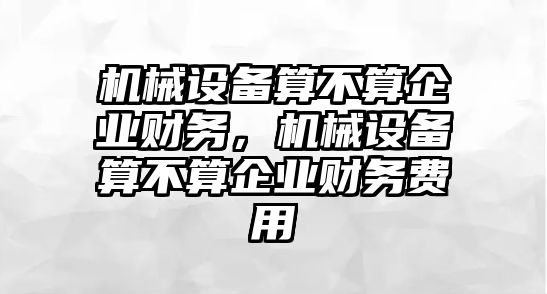 机械设备算不算企业财务，机械设备算不算企业财务费用